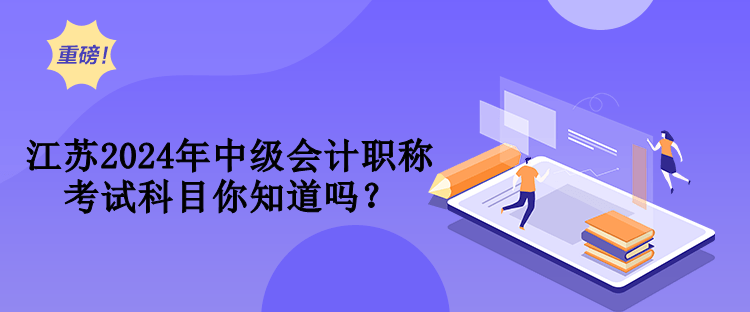 重磅！

江苏2024年中级会计职称考试科目你知道吗？